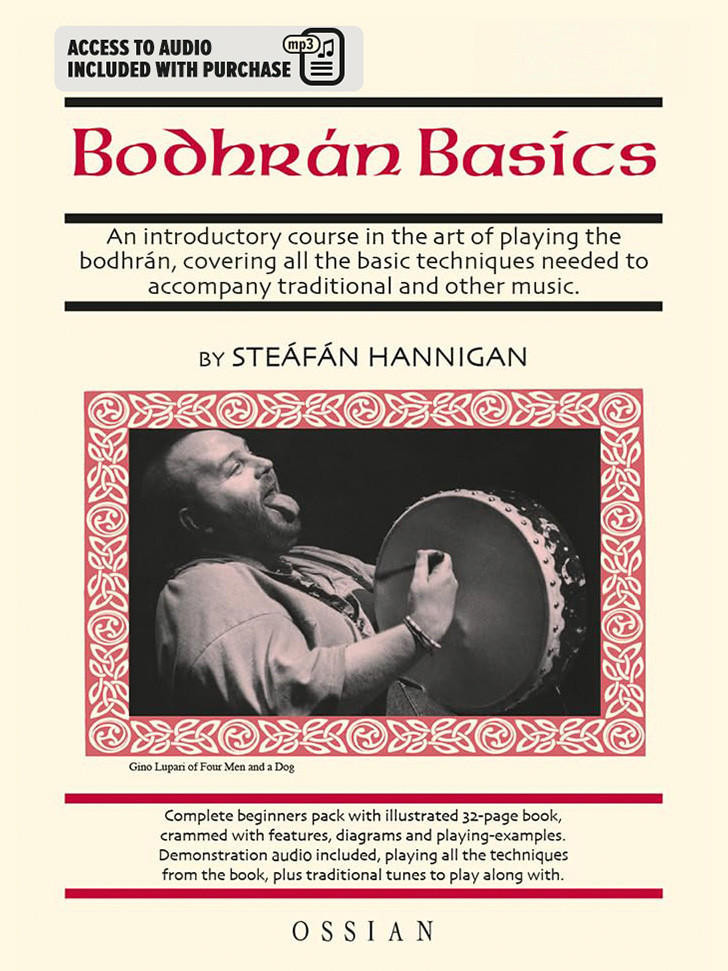 ACCESS TO AUDIO
INCLUDED WITH PURCHASE

mp3

Bodhrán Basics

An introductory course in the art of playing the bodhrán, covering all the basic techniques needed to accompany traditional and other music.

BY STEÁFÁN HANNIGAN

Gino Lupari of Four Men and a Dog

Complete beginners pack with illustrated 32-page book, crammed with features, diagrams and playing-examples. Demonstration audio included, playing all the techniques from the book, plus traditional tunes to play along with.

OSSIAN